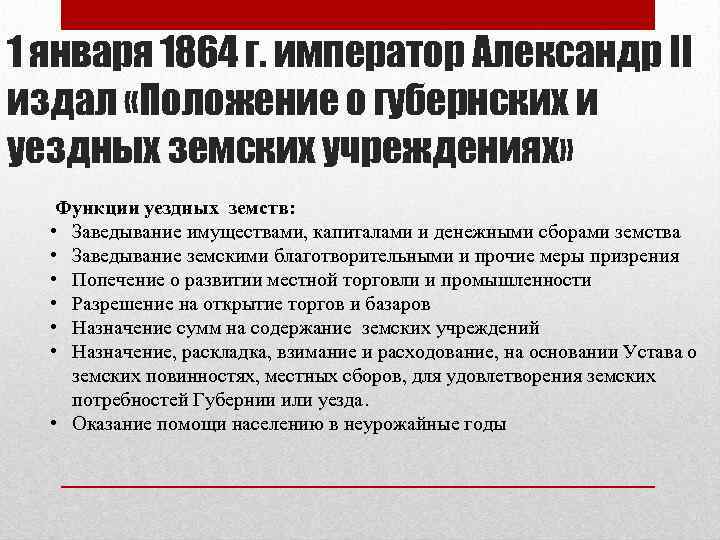 1 января 1864 г. император Александр II издал «Положение о губернских и уездных земских учреждениях»

Функции уездных земств:
• Заведывание имуществами, капиталами и денежными сборами земства
• Заведывание земскими благотворительными и прочие меры призрения
• Попечение о развитии местной торговли и промышленности
• Разрешение на открытие торгов и базаров
• Назначение сумм на содержание земских учреждений
• Назначение, раскладка, взимание и расходование, на основании Устава о земских повинностях, местных сборов, для удовлетворения земских потребностей Губернии или уезда.
• Оказание помощи населению в неурожайные годы